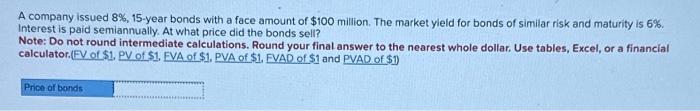 A company issued 8%, 15-year bonds with a face amount of $100 million. The market yield for bonds of similar risk and maturity is 6%. Interest is paid semiannually. At what price did the bonds sell?
Note: Do not round intermediate calculations. Round your final answer to the nearest whole dollar. Use tables, Excel, or a financial calculator.(FV of $1, PV of $1, FVA of $1, PVA of $1, FVAD of $1 and PVAD of $1)

Price of bonds